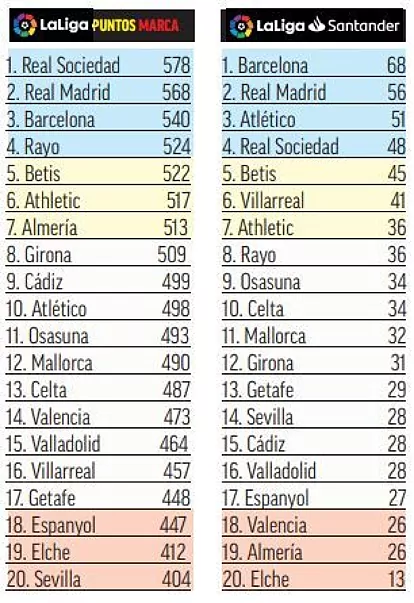 LaLiga PUNTOS MARCA

| | |
|---|---|
| 1. Real Sociedad | 578 |
| 2. Real Madrid | 568 |
| 3. Barcelona | 540 |
| 4. Rayo | 524 |
| 5. Betis | 522 |
| 6. Athletic | 517 |
| 7. Almería | 513 |
| 8. Girona | 509 |
| 9. Cádiz | 499 |
| 10. Atlético | 498 |
| 11. Osasuna | 493 |
| 12. Mallorca | 490 |
| 13. Celta | 487 |
| 14. Valencia | 473 |
| 15. Valladolid | 464 |
| 16. Villarreal | 457 |
| 17. Getafe | 448 |
| 18. Espanyol | 447 |
| 19. Elche | 412 |
| 20. Sevilla | 404 |

LaLiga Santander

| | |
|---|---|
| 1. Barcelona | 68 |
| 2. Real Madrid | 56 |
| 3. Atlético | 51 |
| 4. Real Sociedad | 48 |
| 5. Betis | 45 |
| 6. Villarreal | 41 |
| 7. Athletic | 36 |
| 8. Rayo | 36 |
| 9. Osasuna | 34 |
| 10. Celta | 34 |
| 11. Mallorca | 32 |
| 12. Girona | 31 |
| 13. Getafe | 29 |
| 14. Sevilla | 28 |
| 15. Cádiz | 28 |
| 16. Valladolid | 28 |
| 17. Espanyol | 27 |
| 18. Valencia | 26 |
| 19. Almería | 26 |
| 20. Elche | 13 |